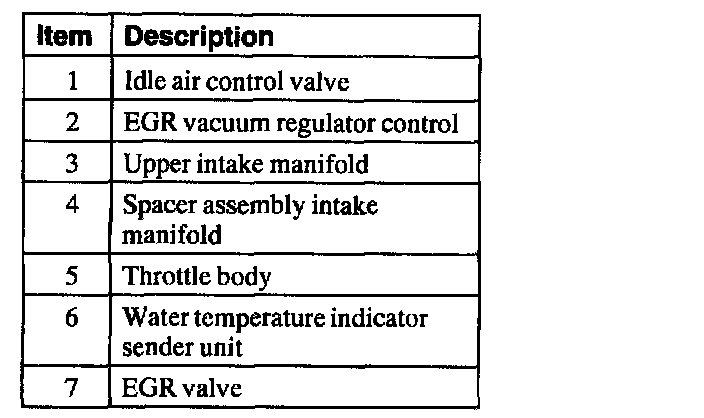 | Item | Description |
|---|---|
| 1 | Idle air control valve |
| 2 | EGR vacuum regulator control |
| 3 | Upper intake manifold |
| 4 | Spacer assembly intake manifold |
| 5 | Throttle body |
| 6 | Water temperature indicator sender unit |
| 7 | EGR valve |